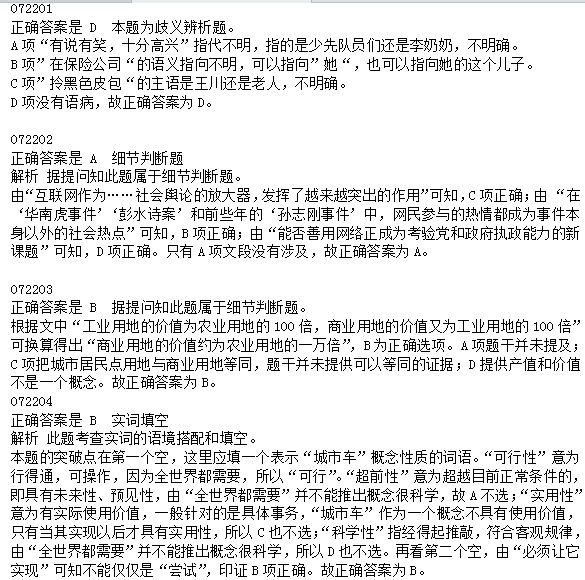 072201
正确答案是 D 本题为歧义辨析题。
A 项“有说有笑，十分高兴”指代不明，指的是少先队员们还是李奶奶，不明确。
B 项”在保险公司“的语义指向不明，可以指向”她“，也可以指向她的这个儿子。
C 项”拎黑色皮包“的主语是王川还是老人，不明确。
D 项没有语病，故正确答案为 D。

072202
正确答案是 A 细节判断题
解析 据提问知此题属于细节判断题。
由“互联网作为……社会舆论的放大器，发挥了越来越突出的作用”可知，C 项正确；由“在‘华南虎事件’‘彭水诗案’和前些年的‘孙志刚事件’中，网民参与的热情都成为事件本身以外的社会热点”可知，B 项正确；由“能否善用网络正成为考验党和政府执政能力的新课题”可知，D 项正确。只有 A 项文段没有涉及，故正确答案为 A。

072203
正确答案是 B 据提问知此题属于细节判断题。
根据文中“工业用地的价值为农业用地的 100 倍，商业用地的价值又为工业用地的 100 倍”可换算得出“商业用地的价值约为农业用地的一万倍”，B 为正确选项。A 项题干并未提及；C 项把城市居民点用地与商业用地等同，题干并未提供可以等同的证据；D 提供产值和价值不是一个概念。故正确答案为 B。
072204
正确答案是 B 实词填空
解析 此题考查实词的语境搭配和填空。
本题的突破点在第一个空，这里应填一个表示“城市车”概念性质的词语。“可行性”意为行得通，可操作，因为全世界都需要，所以“可行”。“超前性”意为超越目前正常条件的，即具有未来性、预见性，由“全世界都需要”并不能推出概念很科学，故 A 不选；“实用性”意为有实际使用价值，一般针对的是具体事务，“城市车”作为一个概念不具有使用价值，只有当其实现以后才具有实用性，所以 C 也不选；“科学性”指经得起推敲，符合客观规律，由“全世界都需要”并不能推出概念很科学，所以 D 也不选。再看第二个空，由“必须让它实现”可知不能仅仅是“尝试”，印证 B 项正确。故正确答案为 B。